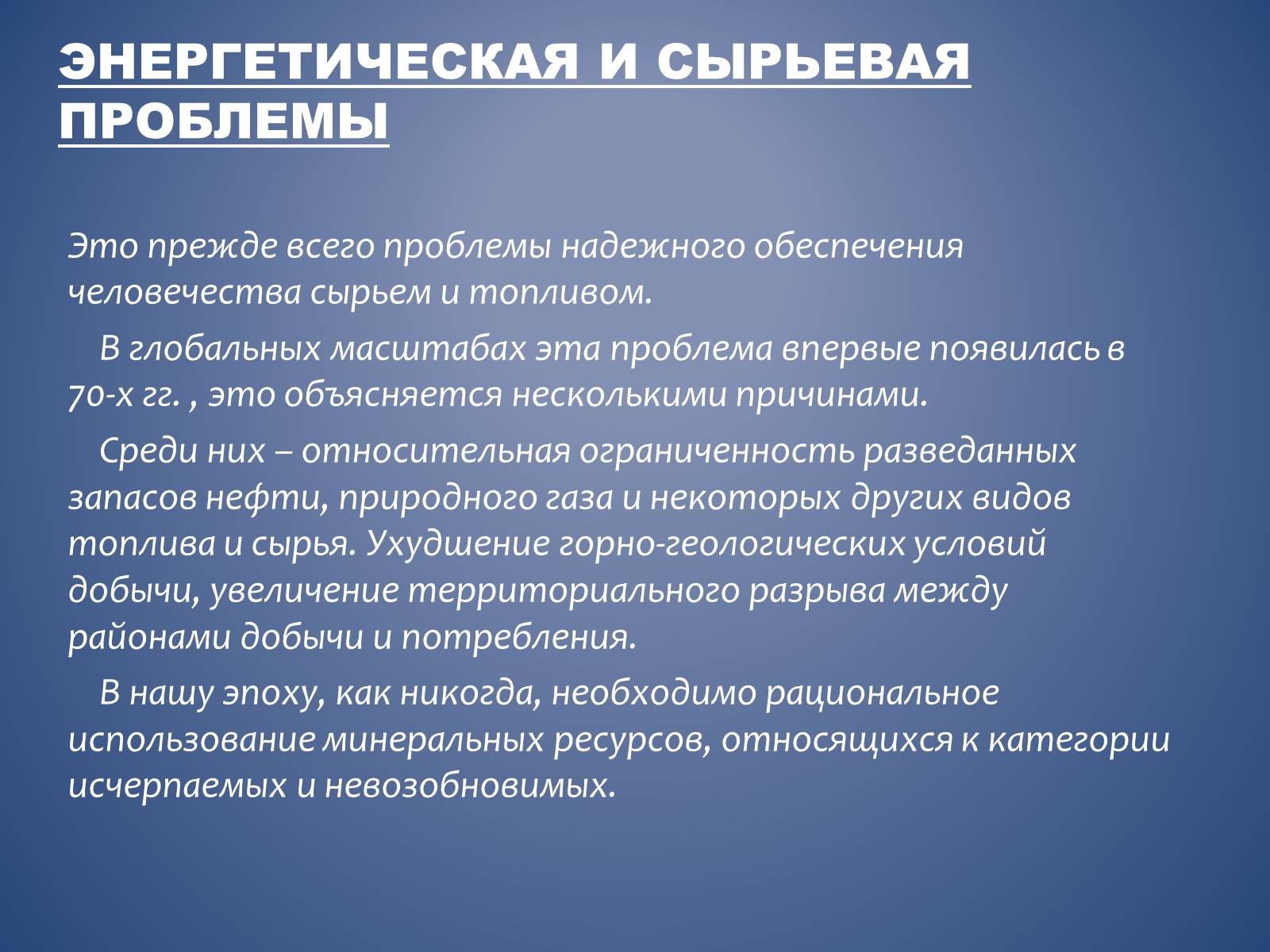 ЭНЕРГЕТИЧЕСКАЯ И СЫРЬЕВАЯ ПРОБЛЕМЫ

Это прежде всего проблемы надежного обеспечения человечества сырьем и топливом.

В глобальных масштабах эта проблема впервые появилась в 70-х гг. , это объясняется несколькими причинами.

Среди них – относительная ограниченность разведанных запасов нефти, природного газа и некоторых других видов топлива и сырья. Ухудшение горно-геологических условий добычи, увеличение территориального разрыва между районами добычи и потребления.

В нашу эпоху, как никогда, необходимо рациональное использование минеральных ресурсов, относящихся к категории исчерпаемых и невозобновимых.